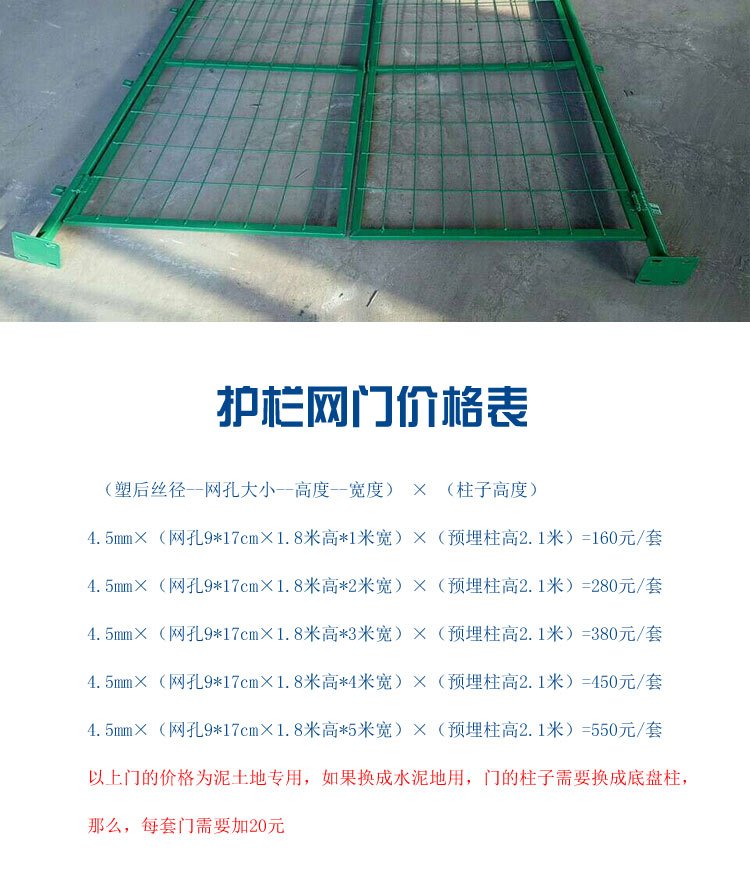 护栏网门价格表

（塑后丝径--网孔大小--高度--宽度） × （柱子高度）

4.5mm×（网孔9*17cm×1.8米高*1米宽）×（预埋柱高2.1米）=160元/套

4.5mm×（网孔9*17cm×1.8米高*2米宽）×（预埋柱高2.1米）=280元/套

4.5mm×（网孔9*17cm×1.8米高*3米宽）×（预埋柱高2.1米）=380元/套

4.5mm×（网孔9*17cm×1.8米高*4米宽）×（预埋柱高2.1米）=450元/套

4.5mm×（网孔9*17cm×1.8米高*5米宽）×（预埋柱高2.1米）=550元/套

以上门的价格为泥土地专用，如果换成水泥地用，门的柱子需要换成底盘柱，那么，每套门需要加20元